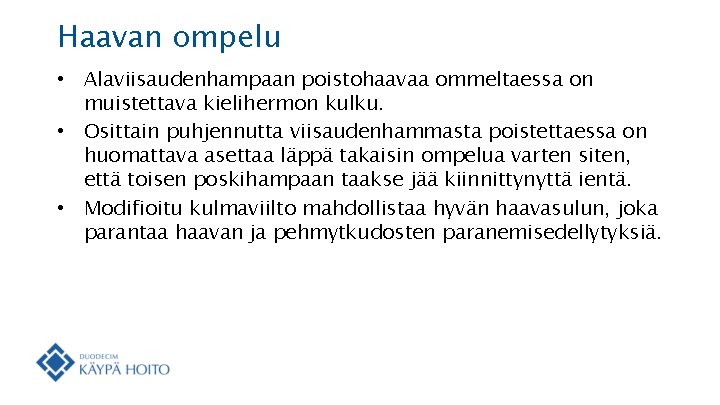 Haavan ompelu

• Alaviisaudenhampaan poistohaavaa ommeltaessa on muistettava kielihermon kulku.

• Osittain puhjennutta viisaudenhammasta poistettaessa on huomattava asettaa läppä takaisin ompelua varten siten, että toisen poskihampaan taakse jää kiinnittynyttä ientä.

• Modifioitu kulmaviilto mahdollistaa hyvän haavasulun, joka parantaa haavan ja pehmytkudosten paranemisedellytyksiä.

DUODECIM
KÄYPÄ HOITO